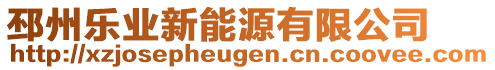 邳州乐业新能源有限公司
http://xzjosepheugen.cn.coovee.com